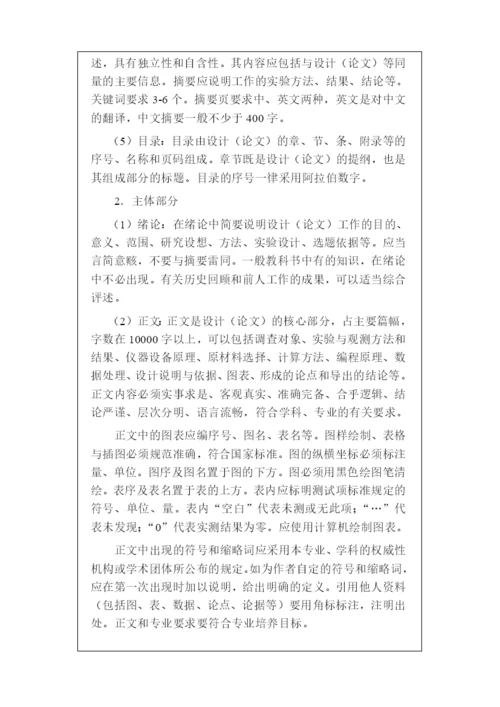 述，具有独立性和自含性。其内容应包括与设计（论文）等同量的主要信息。摘要应说明工作的实验方法、结果、结论等。关键词要求 3-6 个。摘要页要求中、英文两种，英文是对中文的翻译，中文摘要一般不少于 400 字。

（5）目录：目录由设计（论文）的章、节、条、附录等的序号、名称和页码组成。章节既是设计（论文）的提纲，也是其组成部分的标题。目录的序号一律采用阿拉伯数字。

2. 主体部分

（1）绪论：在绪论中简要说明设计（论文）工作的目的、意义、范围、研究设想、方法、实验设计、选题依据等。应当言简意赅，不要与摘要雷同。一般教科书中有的知识，在绪论中不必出现。有关历史回顾和前人工作的成果，可以适当综合评述。

（2）正文：正文是设计（论文）的核心部分，占主要篇幅，字数在 10000 字以上，可以包括调查对象、实验与观测方法和结果、仪器设备原理、原材料选择、计算方法、编程原理、数据处理、设计说明与依据、图表、形成的论点和导出的结论等。正文内容必须实事求是、客观真实、准确完备、合乎逻辑、结论严谨、层次分明、语言流畅，符合学科、专业的有关要求。

正文中的图表应编序号、图名、表名等。图样绘制、表格与插图必须规范准确，符合国家标准。图的纵横坐标必须标注量、单位。图序及图名置于图的下方。图必须用黑色绘图笔清绘。表序及表名置于表的上方。表内应标明测试项标准规定的符号、单位、量。表内“空白”代表未测或无此项；“…”代表未发现；“0”代表实测结果为零。应使用计算机绘制图表。

正文中出现的符号和缩略词应采用本专业、学科的权威性机构或学术团体所公布的规定。如为作者自定的符号和缩略词，应在第一次出现时加以说明，给出明确的定义。引用他人资料（包括图、表、数据、论点、论据等）要用角标标注，注明出处。正文和专业要求要符合专业培养目标。